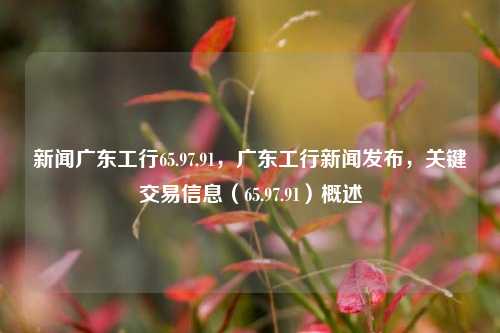 新闻广东工行65.97.91，广东工行新闻发布，关键交易信息（65.97.91）概述